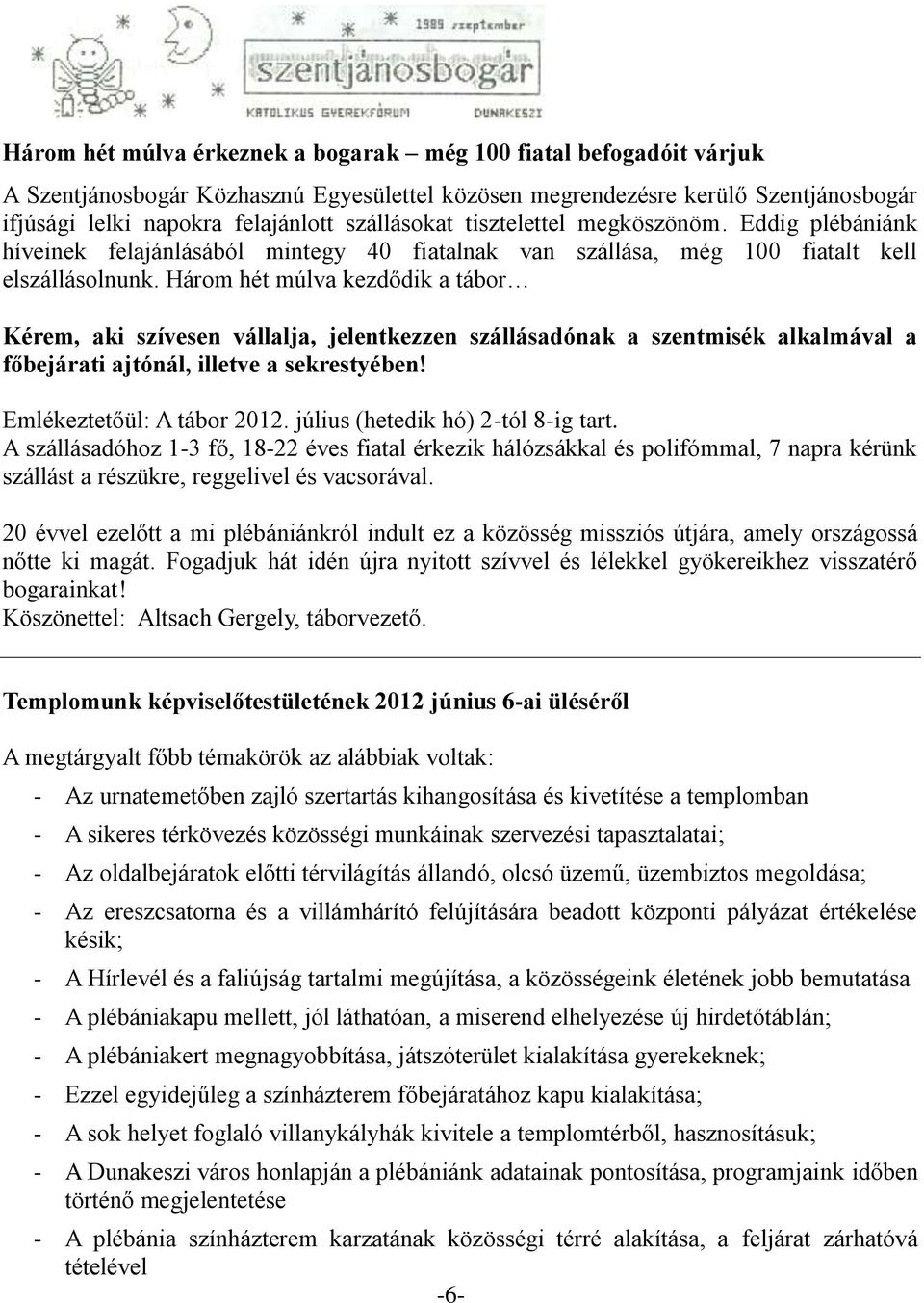 1989 szeptember
szentjánosbogár
KATOLIKUS GYEREKFÓRUM DUNAKESZI

Három hét múlva érkeznek a bogarak – még 100 fiatal befogadóit várjuk

A Szentjánosbogár Közhasznú Egyesülettel közösen megrendezésre kerülő Szentjánosbogár ifjúsági lelki napokra felajánlott szállásokat tisztelettel megköszönöm. Eddig plébániánk híveinek felajánlásából mintegy 40 fiatalnak van szállása, még 100 fiatalt kell elszállásolnunk. Három hét múlva kezdődik a tábor…

Kérem, aki szívesen vállalja, jelentkezzen szállásadónak a szentmisék alkalmával a főbejárati ajtónál, illetve a sekrestyében!

Emlékeztetőül: A tábor 2012. július (hetedik hó) 2-tól 8-ig tart.
A szállásadóhoz 1-3 fő, 18-22 éves fiatal érkezik hálózsákkal és polifómmal, 7 napra kérünk szállást a részükre, reggelivel és vacsorával.

20 évvel ezelőtt a mi plébániánkról indult ez a közösség missziós útjára, amely országossá nőtte ki magát. Fogadjuk hát idén újra nyitott szívvel és lélekkel gyökereikhez visszatérő bogarainkat!
Köszönettel: Altsach Gergely, táborvezető.

Templomunk képviselőtestületének 2012 június 6-ai üléséről

A megtárgyalt főbb témakörök az alábbiak voltak:
- Az urnatemetőben zajló szertartás kihangosítása és kivetítése a templomban
- A sikeres térkövezés közösségi munkáinak szervezési tapasztalatai;
- Az oldalbejáratok előtti térvilágítás állandó, olcsó üzemű, üzembiztos megoldása;
- Az ereszcsatorna és a villámhárító felújítására beadott központi pályázat értékelése késik;
- A Hírlevél és a faliújság tartalmi megújítása, a közösségeink életének jobb bemutatása
- A plébániakapu mellett, jól láthatóan, a miserend elhelyezése új hirdetőtáblán;
- A plébániakert megnagyobbítása, játszóterület kialakítása gyerekeknek;
- Ezzel egyidejűleg a színházterem főbejáratához kapu kialakítása;
- A sok helyet foglaló villanykályhák kivitele a templomtérből, hasznosításuk;
- A Dunakeszi város honlapján a plébániánk adatainak pontosítása, programjaink időben történő megjelentetése
- A plébánia színházterem karzatának közösségi térré alakítása, a feljárat zárhatóvá tételével

-6-